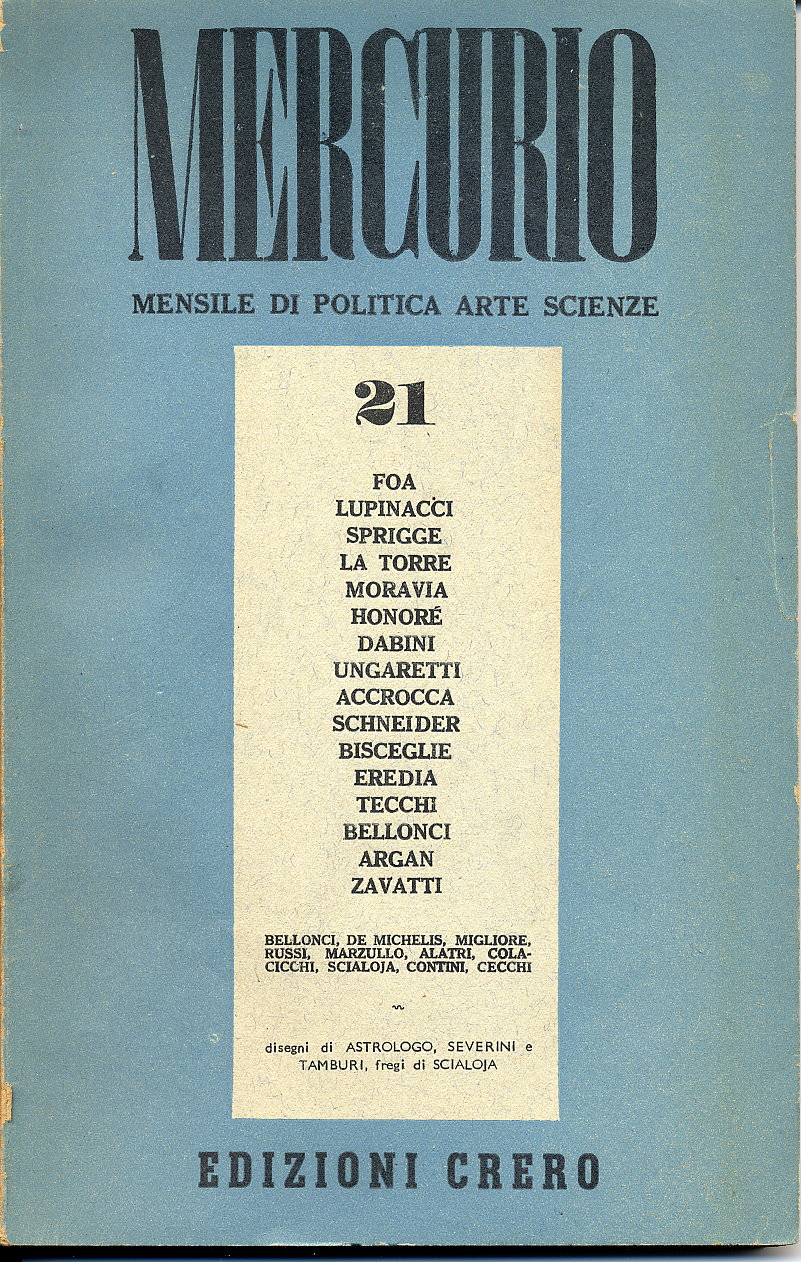 MERCURIO

MENSILE DI POLITICA ARTE SCIENZE

21

FOA
LUPINACCI
SPRIGGE
LA TORRE
MORAVIA
HONORÉ
DABINI
UNGARETTI
ACCROCCA
SCHNEIDER
BISCEGLIE
EREDIA
TECCHI
BELLONCI
ARGAN
ZAVATTI

BELLONCI, DE MICHELIS, MIGLIORE, RUSSI, MARZULLO, ALATRI, COLACICCHI, SCIALOJA, CONTINI, CECCHI

disegni di ASTROLOGO, SEVERINI e TAMBURI, fregi di SCIALOJA

EDIZIONI CRERO